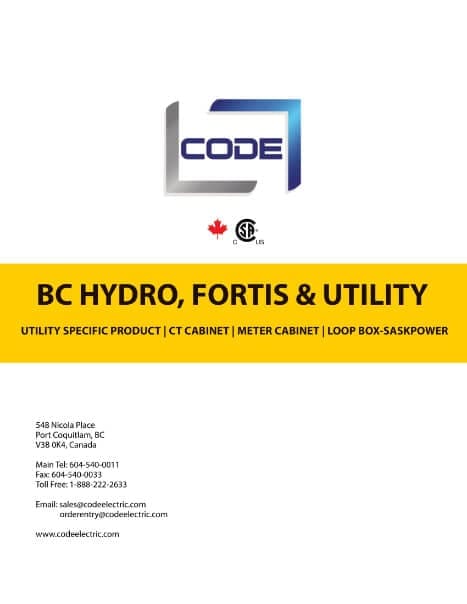 CODE

BC HYDRO, FORTIS & UTILITY

UTILITY SPECIFIC PRODUCT | CT CABINET | METER CABINET | LOOP BOX-SASKPOWER

548 Nicola Place
Port Coquitlam, BC
V3B 0K4, Canada

Main Tel: 604-540-0011
Fax: 604-540-0033
Toll Free: 1-888-222-2633

Email: sales@codeelectric.com
orderentry@codeelectric.com

www.codeelectric.com